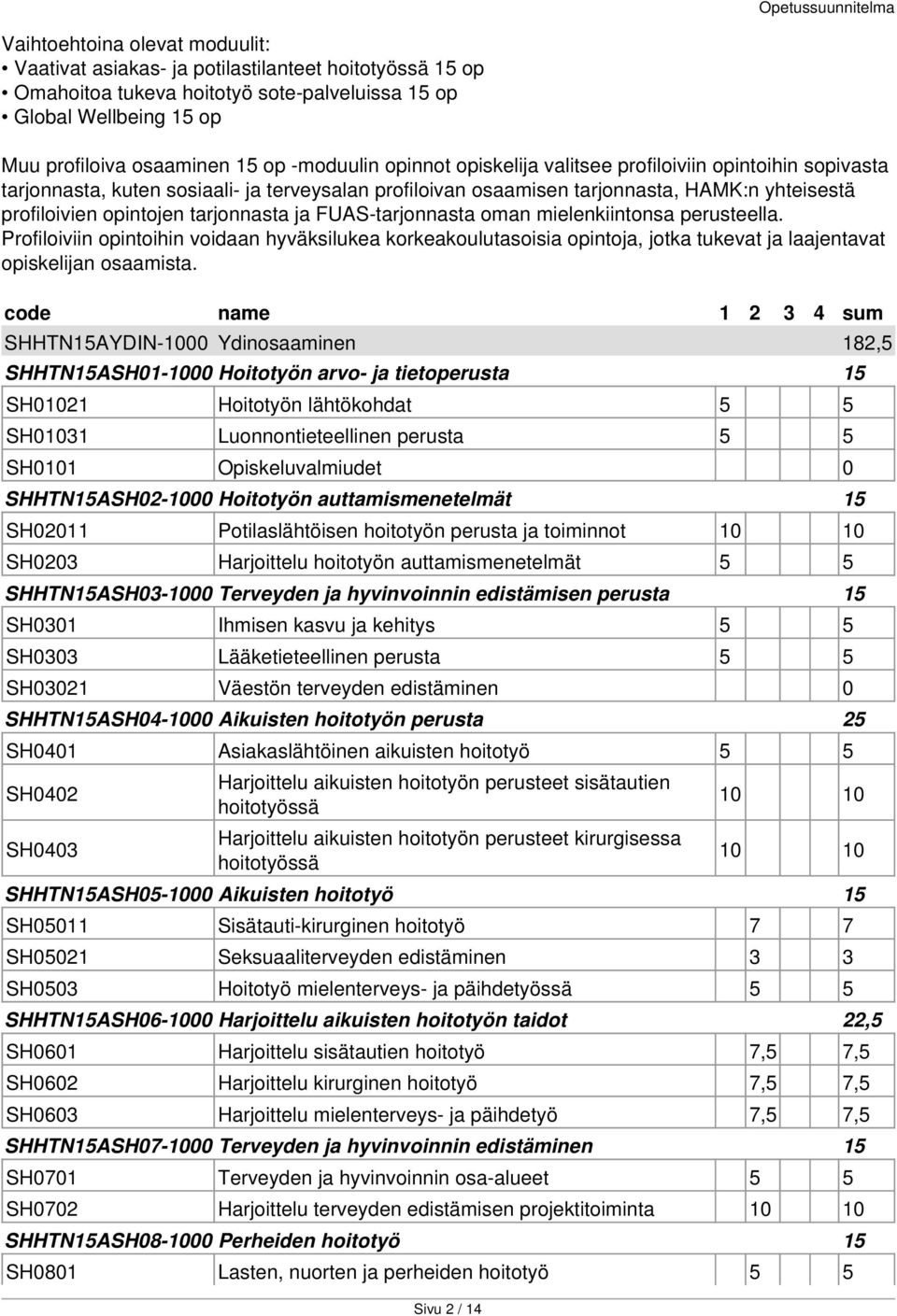 Opetussuunnitelma

Vaihtoehtoina olevat moduulit:
• Vaativat asiakas- ja potilastilanteet hoitotyössä 15 op
• Omahoitoa tukeva hoitotyö sote-palveluissa 15 op
• Global Wellbeing 15 op

Muu profiloiva osaaminen 15 op -moduulin opinnot opiskelija valitsee profiloiviin opintoihin sopivasta tarjonnasta, kuten sosiaali- ja terveysalan profiloivan osaamisen tarjonnasta, HAMK:n yhteisestä profiloivien opintojen tarjonnasta ja FUAS-tarjonnasta oman mielenkiintonsa perusteella. Profiloiviin opintoihin voidaan hyväksilukea korkeakoulutasoisia opintoja, jotka tukevat ja laajentavat opiskelijan osaamista.

| code | name | 1 | 2 | 3 | 4 | sum |
|---|---|---|---|---|---|---|
| SHHTN15AYDIN-1000 | Ydinosaaminen | | | | | 182,5 |
| SHHTN15ASH01-1000 | Hoitotyön arvo- ja tietoperusta | | | | | 15 |
| SH01021 | Hoitotyön lähtökohdat | 5 | | | | 5 |
| SH01031 | Luonnontieteellinen perusta | 5 | | | | 5 |
| SH0101 | Opiskeluvalmiudet | | | | | 0 |
| SHHTN15ASH02-1000 | Hoitotyön auttamismenetelmät | | | | | 15 |
| SH02011 | Potilaslähtöisen hoitotyön perusta ja toiminnot | 10 | | | | 10 |
| SH0203 | Harjoittelu hoitotyön auttamismenetelmät | 5 | | | | 5 |
| SHHTN15ASH03-1000 | Terveyden ja hyvinvoinnin edistämisen perusta | | | | | 15 |
| SH0301 | Ihmisen kasvu ja kehitys | 5 | | | | 5 |
| SH0303 | Lääketieteellinen perusta | 5 | | | | 5 |
| SH03021 | Väestön terveyden edistäminen | | | | | 0 |
| SHHTN15ASH04-1000 | Aikuisten hoitotyön perusta | | | | | 25 |
| SH0401 | Asiakaslähtöinen aikuisten hoitotyö | 5 | | | | 5 |
| SH0402 | Harjoittelu aikuisten hoitotyön perusteet sisätautien hoitotyössä | 10 | | | | 10 |
| SH0403 | Harjoittelu aikuisten hoitotyön perusteet kirurgisessa hoitotyössä | 10 | | | | 10 |
| SHHTN15ASH05-1000 | Aikuisten hoitotyö | | | | | 15 |
| SH05011 | Sisätauti-kirurginen hoitotyö | | 7 | | | 7 |
| SH05021 | Seksuaaliterveyden edistäminen | | 3 | | | 3 |
| SH0503 | Hoitotyö mielenterveys- ja päihdetyössä | | 5 | | | 5 |
| SHHTN15ASH06-1000 | Harjoittelu aikuisten hoitotyön taidot | | | | | 22,5 |
| SH0601 | Harjoittelu sisätautien hoitotyö | | 7,5 | | | 7,5 |
| SH0602 | Harjoittelu kirurginen hoitotyö | | 7,5 | | | 7,5 |
| SH0603 | Harjoittelu mielenterveys- ja päihdetyö | | 7,5 | | | 7,5 |
| SHHTN15ASH07-1000 | Terveyden ja hyvinvoinnin edistäminen | | | | | 15 |
| SH0701 | Terveyden ja hyvinvoinnin osa-alueet | | 5 | | | 5 |
| SH0702 | Harjoittelu terveyden edistämisen projektitoiminta | | 10 | | | 10 |
| SHHTN15ASH08-1000 | Perheiden hoitotyö | | | | | 15 |
| SH0801 | Lasten, nuorten ja perheiden hoitotyö | | 5 | | | 5 |

Sivu 2 / 14